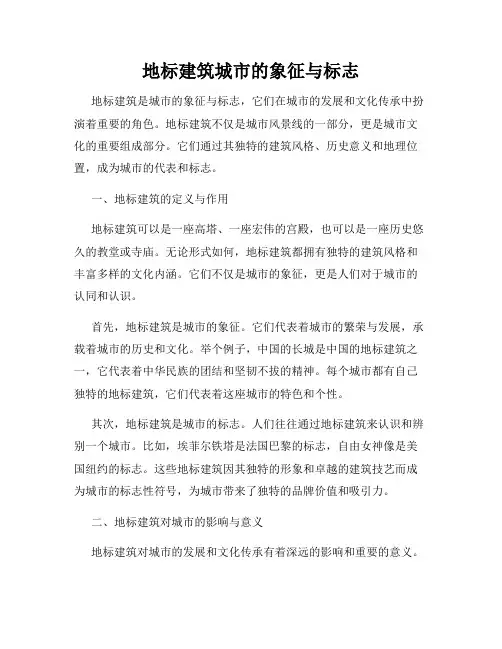 地标建筑城市的象征与标志

地标建筑是城市的象征与标志，它们在城市的发展和文化传承中扮演着重要的角色。地标建筑不仅是城市风景线的一部分，更是城市文化的重要组成部分。它们通过其独特的建筑风格、历史意义和地理位置，成为城市的代表和标志。

一、地标建筑的定义与作用

地标建筑可以是一座高塔、一座宏伟的宫殿，也可以是一座历史悠久的教堂或寺庙。无论形式如何，地标建筑都拥有独特的建筑风格和丰富多样的文化内涵。它们不仅是城市的象征，更是人们对于城市的认同和认识。

首先，地标建筑是城市的象征。它们代表着城市的繁荣与发展，承载着城市的历史和文化。举个例子，中国的长城是中国的地标建筑之一，它代表着中华民族的团结和坚韧不拔的精神。每个城市都有自己独特的地标建筑，它们代表着这座城市的特色和个性。

其次，地标建筑是城市的标志。人们往往通过地标建筑来认识和辨别一个城市。比如，埃菲尔铁塔是法国巴黎的标志，自由女神像是美国纽约的标志。这些地标建筑因其独特的形象和卓越的建筑技艺而成为城市的标志性符号，为城市带来了独特的品牌价值和吸引力。

二、地标建筑对城市的影响与意义

地标建筑对城市的发展和文化传承有着深远的影响和重要的意义。